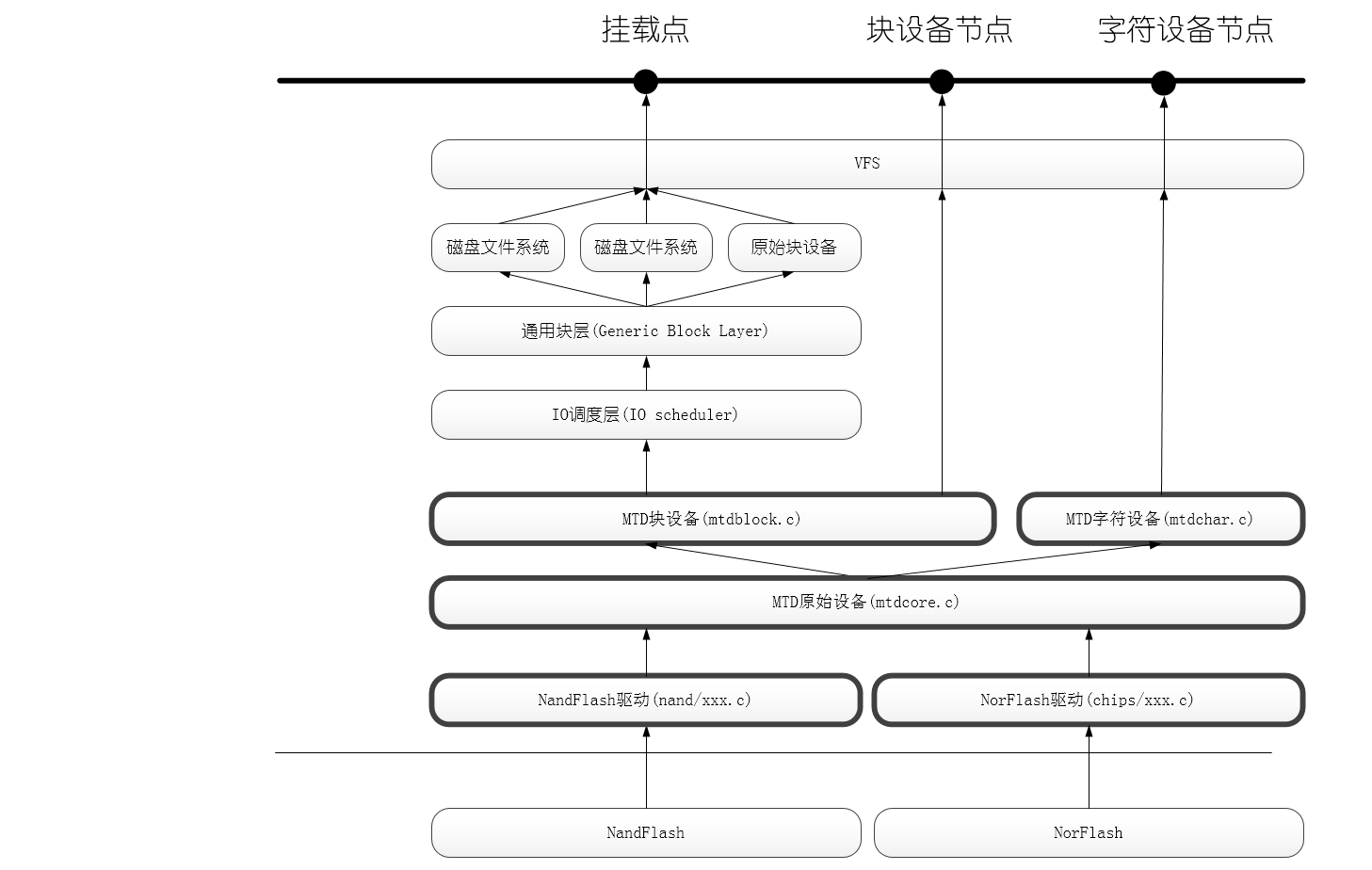 挂载点
块设备节点
字符设备节点

VFS

磁盘文件系统
磁盘文件系统
原始块设备

通用块层(Generic Block Layer)

IO调度层(IO scheduler)

MTD块设备(mtdblock.c)
MTD字符设备(mtdchar.c)

MTD原始设备(mtdcore.c)

NandFlash驱动(nand/xxx.c)
NorFlash驱动(chips/xxx.c)

NandFlash
NorFlash